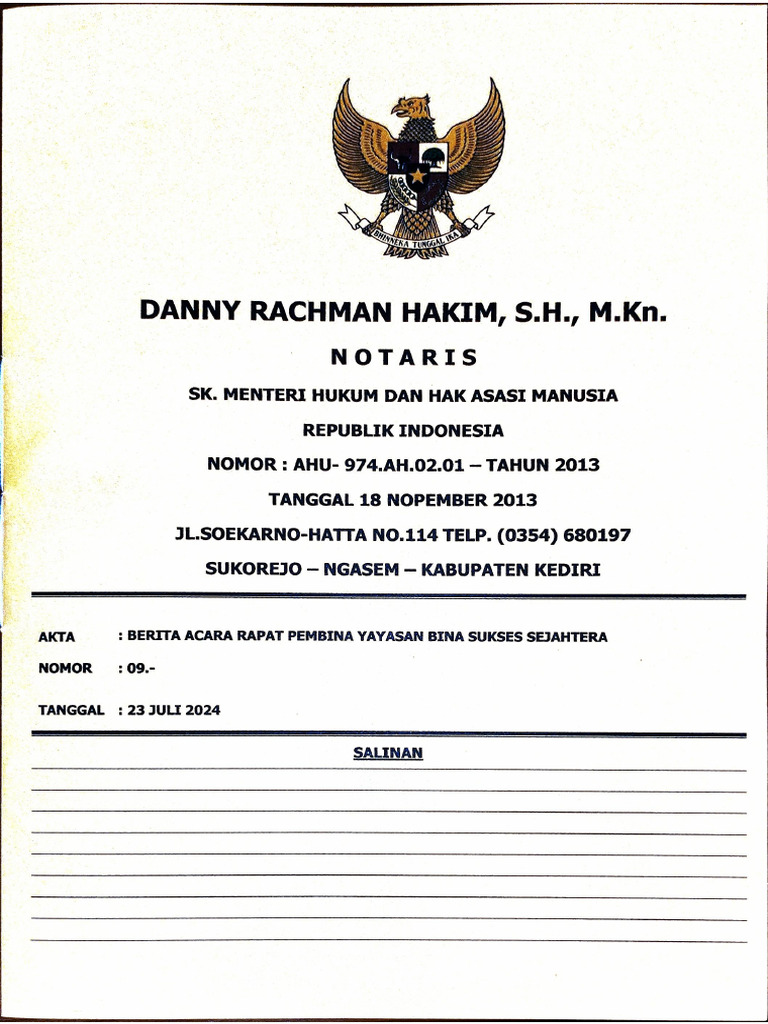 BHINNEKA TUNGGAL IKA

DANNY RACHMAN HAKIM, S.H., M.Kn.

NOTARIS

SK. MENTERI HUKUM DAN HAK ASASI MANUSIA

REPUBLIK INDONESIA

NOMOR : AHU- 974.AH.02.01 – TAHUN 2013

TANGGAL 18 NOPEMBER 2013

JL.SOEKARNO-HATTA NO.114 TELP. (0354) 680197

SUKOREJO – NGASEM – KABUPATEN KEDIRI

AKTA : BERITA ACARA RAPAT PEMBINA YAYASAN BINA SUKSES SEJAHTERA

NOMOR : 09.-

TANGGAL : 23 JULI 2024

SALINAN